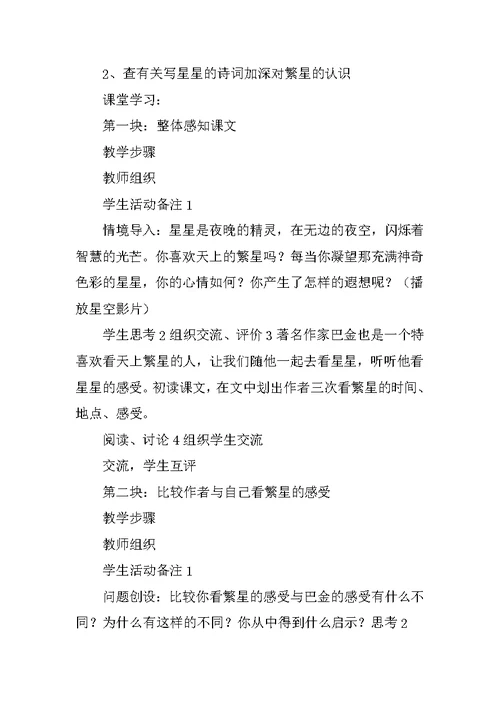 2、查有关写星星的诗词加深对繁星的认识

课堂学习：

第一块：整体感知课文

教学步骤

教师组织

学生活动备注 1

情境导入：星星是夜晚的精灵，在无边的夜空，闪烁着智慧的光芒。你喜欢天上的繁星吗？每当你凝望那充满神奇色彩的星星，你的心情如何？你产生了怎样的遐想呢？（播放星空影片）

学生思考 2 组织交流、评价 3 著名作家巴金也是一个特喜欢看天上繁星的人，让我们随他一起去看星星，听听他看星星的感受。初读课文，在文中划出作者三次看繁星的时间、地点、感受。

阅读、讨论 4 组织学生交流

交流，学生互评

第二块：比较作者与自己看繁星的感受

教学步骤

教师组织

学生活动备注 1

问题创设：比较你看繁星的感受与巴金的感受有什么不同？为什么有这样的不同？你从中得到什么启示？思考 2